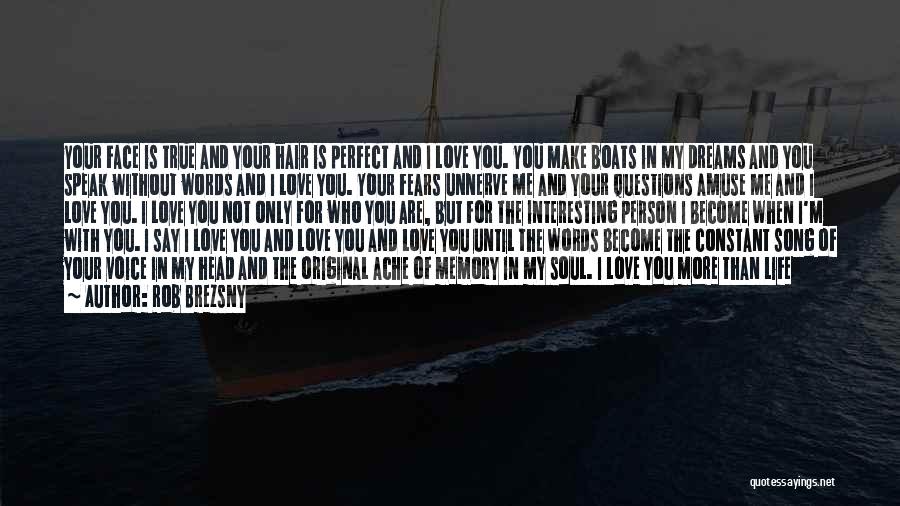 YOUR FACE IS TRUE AND YOUR HAIR IS PERFECT AND I LOVE YOU. YOU MAKE BOATS IN MY DREAMS AND YOU SPEAK WITHOUT WORDS AND I LOVE YOU. YOUR FEARS UNNERVE ME AND YOUR QUESTIONS AMUSE ME AND I LOVE YOU. I LOVE YOU NOT ONLY FOR WHO YOU ARE, BUT FOR THE INTERESTING PERSON I BECOME WHEN I'M WITH YOU. I SAY I LOVE YOU AND LOVE YOU AND LOVE YOU UNTIL THE WORDS BECOME THE CONSTANT SONG OF YOUR VOICE IN MY HEAD AND THE ORIGINAL ACHE OF MEMORY IN MY SOUL. I LOVE YOU MORE THAN LIFE
— AUTHOR: ROB BREZSNY

quotessayings.net